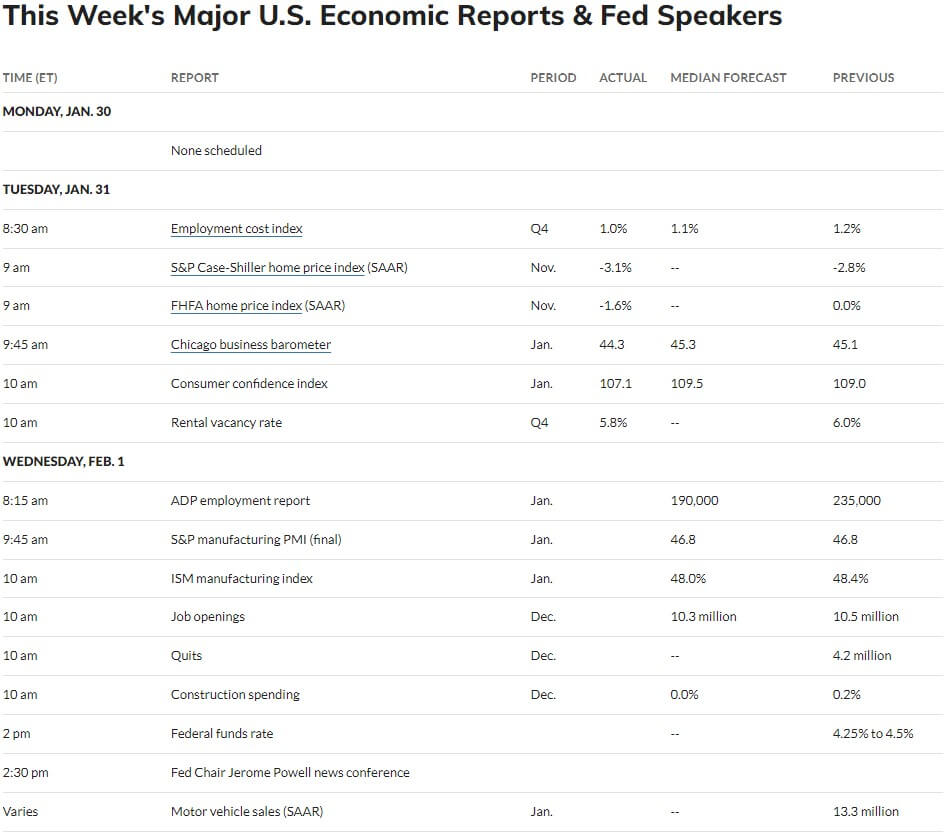 This Week's Major U.S. Economic Reports & Fed Speakers

| TIME (ET) | REPORT | PERIOD | ACTUAL | MEDIAN FORECAST | PREVIOUS |
|---|---|---|---|---|---|
| MONDAY, JAN. 30 | | | | | |
| | None scheduled | | | | |
| TUESDAY, JAN. 31 | | | | | |
| 8:30 am | Employment cost index | Q4 | 1.0% | 1.1% | 1.2% |
| 9 am | S&P Case-Shiller home price index (SAAR) | Nov. | -3.1% | -- | -2.8% |
| 9 am | FHFA home price index (SAAR) | Nov. | -1.6% | -- | 0.0% |
| 9:45 am | Chicago business barometer | Jan. | 44.3 | 45.3 | 45.1 |
| 10 am | Consumer confidence index | Jan. | 107.1 | 109.5 | 109.0 |
| 10 am | Rental vacancy rate | Q4 | 5.8% | -- | 6.0% |
| WEDNESDAY, FEB. 1 | | | | | |
| 8:15 am | ADP employment report | Jan. | | 190,000 | 235,000 |
| 9:45 am | S&P manufacturing PMI (final) | Jan. | | 46.8 | 46.8 |
| 10 am | ISM manufacturing index | Jan. | | 48.0% | 48.4% |
| 10 am | Job openings | Dec. | | 10.3 million | 10.5 million |
| 10 am | Quits | Dec. | | -- | 4.2 million |
| 10 am | Construction spending | Dec. | | 0.0% | 0.2% |
| 2 pm | Federal funds rate | | | -- | 4.25% to 4.5% |
| 2:30 pm | Fed Chair Jerome Powell news conference | | | | |
| Varies | Motor vehicle sales (SAAR) | Jan. | | -- | 13.3 million |